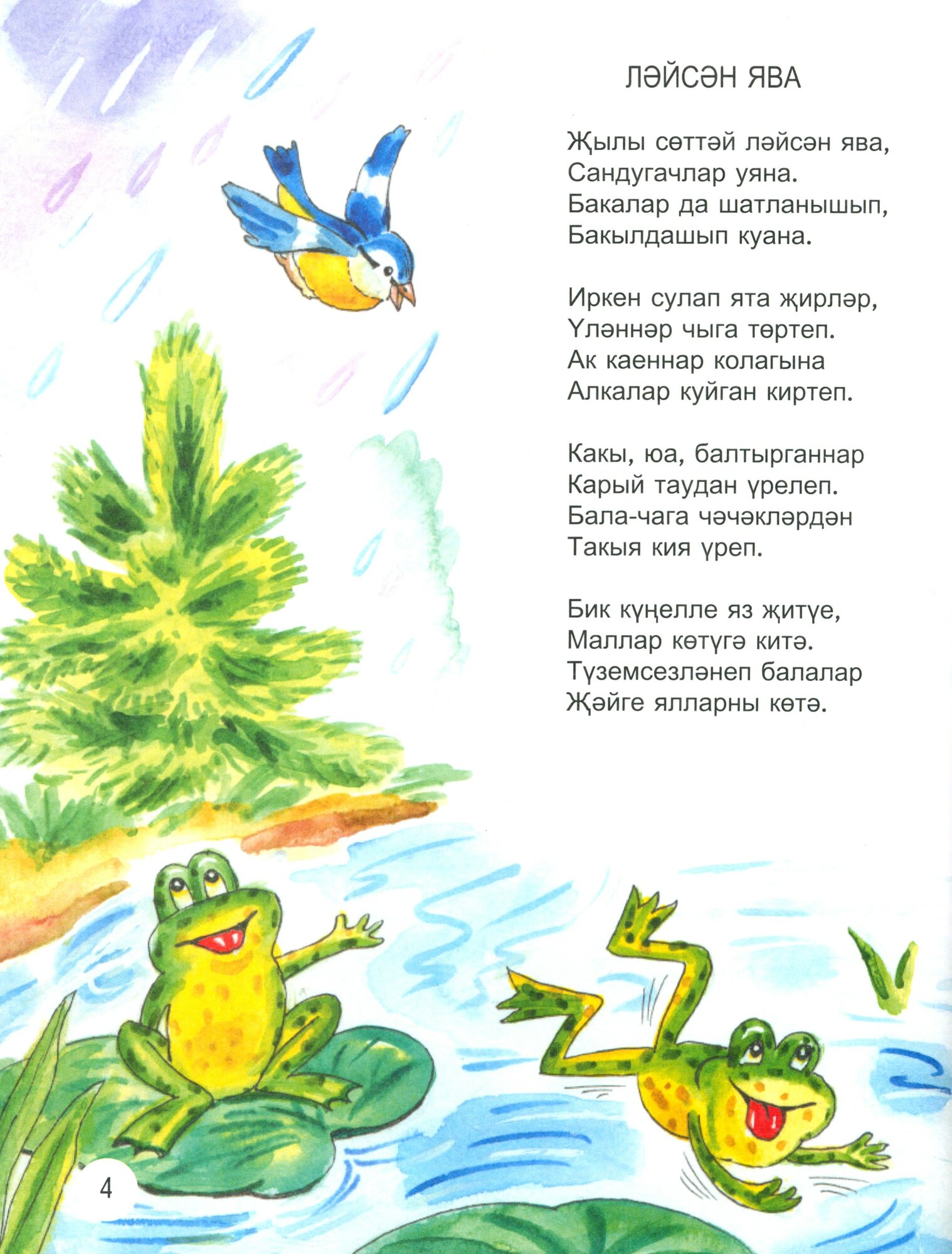 ЛӘЙСӘН ЯВА

Җылы сөттәй ләйсән ява,
Сандугачлар уяна.
Бакалар да шатланышып,
Бакылдашып куана.

Иркен сулап ята җирләр,
Үләннәр чыга төртеп.
Ак каеннар колагына
Алкалар куйган киртеп.

Какы, юа, балтырганнар
Карый таудан үрелеп.
Бала-чага чәчәкләрдән
Такыя кия үреп.

Бик күңелле яз җитүе,
Маллар көтүгә китә.
Түземсезләнеп балалар
Җәйге ялларны көтә.

4